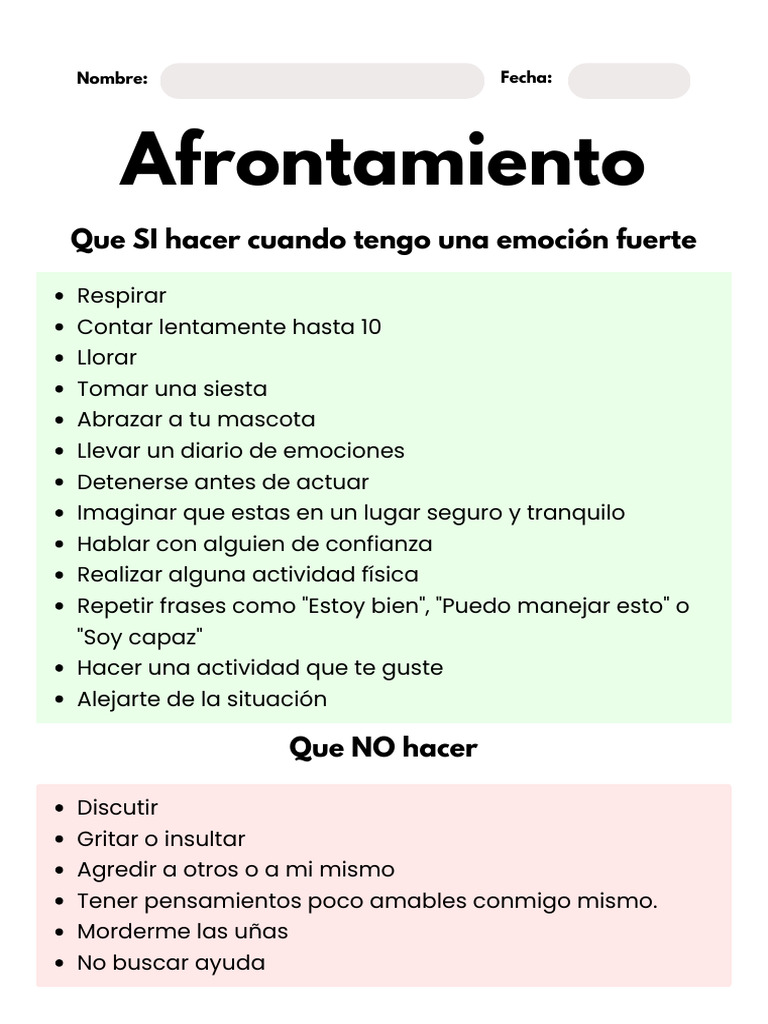 Nombre: Fecha:

Afrontamiento

Que SI hacer cuando tengo una emoción fuerte

- Respirar
- Contar lentamente hasta 10
- Llorar
- Tomar una siesta
- Abrazar a tu mascota
- Llevar un diario de emociones
- Detenerse antes de actuar
- Imaginar que estas en un lugar seguro y tranquilo
- Hablar con alguien de confianza
- Realizar alguna actividad física
- Repetir frases como "Estoy bien", "Puedo manejar esto" o "Soy capaz"
- Hacer una actividad que te guste
- Alejarte de la situación

Que NO hacer

- Discutir
- Gritar o insultar
- Agredir a otros o a mi mismo
- Tener pensamientos poco amables conmigo mismo.
- Morderme las uñas
- No buscar ayuda